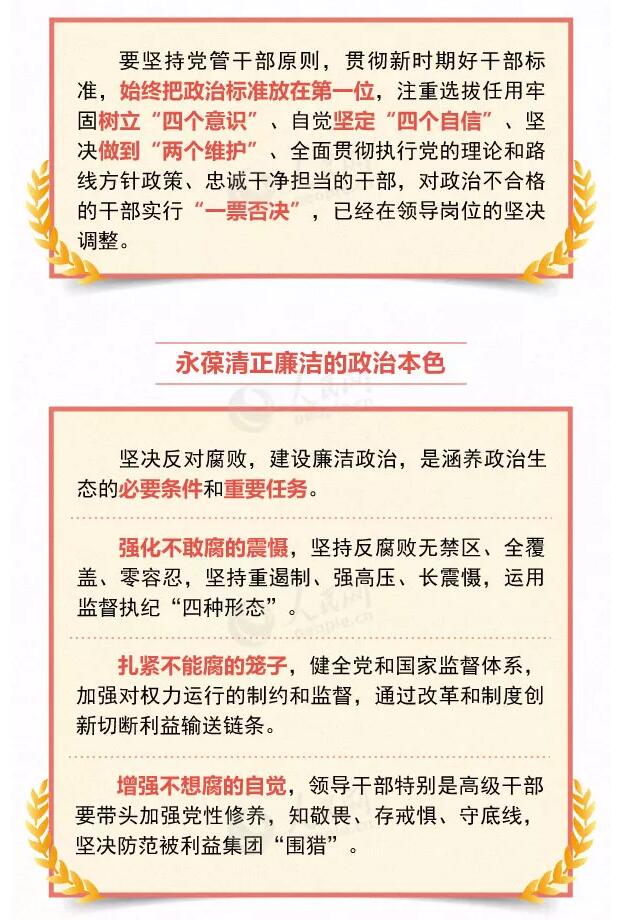 要坚持党管干部原则，贯彻新时期好干部标准，始终把政治标准放在第一位，注重选拔任用牢固树立“四个意识”、自觉坚定“四个自信”、坚决做到“两个维护”、全面贯彻执行党的理论和路线方针政策、忠诚干净担当的干部，对政治不合格的干部实行“一票否决”，已经在领导岗位的坚决调整。

永葆清正廉洁的政治本色

坚决反对腐败，建设廉洁政治，是涵养政治生态的必要条件和重要任务。

强化不敢腐的震慑，坚持反腐败无禁区、全覆盖、零容忍，坚持重遏制、强高压、长震慑，运用监督执纪“四种形态”。

扎紧不能腐的笼子，健全党和国家监督体系，加强对权力运行的制约和监督，通过改革和制度创新切断利益输送链条。

增强不想腐的自觉，领导干部特别是高级干部要带头加强党性修养，知敬畏、存戒惧、守底线，坚决防范被利益集团“围猎”。